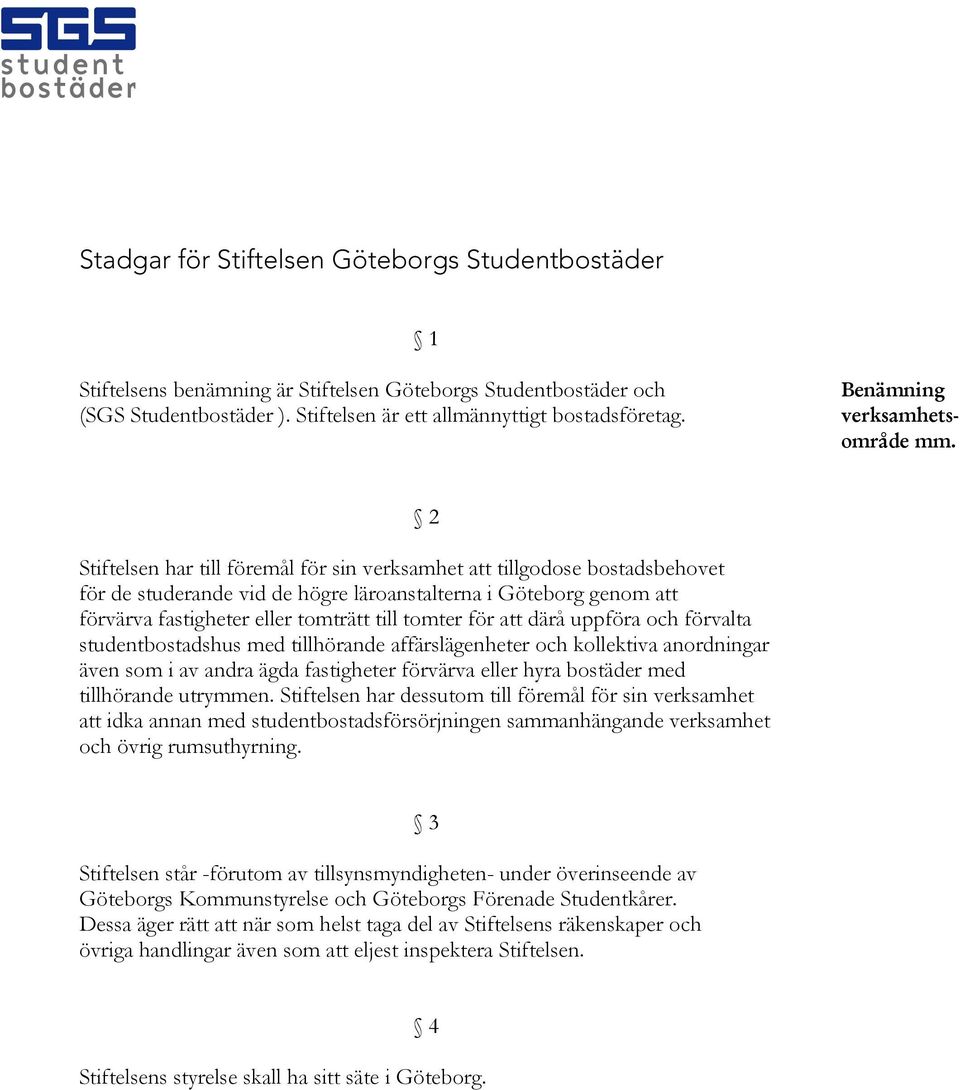 SGS
student
bostäder

Stadgar för Stiftelsen Göteborgs Studentbostäder

§ 1

Stiftelsens benämning är Stiftelsen Göteborgs Studentbostäder och (SGS Studentbostäder ). Stiftelsen är ett allmännyttigt bostadsföretag.

Benämning verksamhetsområde mm.

§ 2

Stiftelsen har till föremål för sin verksamhet att tillgodose bostadsbehovet för de studerande vid de högre läroanstalterna i Göteborg genom att förvärva fastigheter eller tomträtt till tomter för att därå uppföra och förvalta studentbostadshus med tillhörande affärslägenheter och kollektiva anordningar även som i av andra ägda fastigheter förvärva eller hyra bostäder med tillhörande utrymmen. Stiftelsen har dessutom till föremål för sin verksamhet att idka annan med studentbostadsförsörjningen sammanhängande verksamhet och övrig rumsuthyrning.

§ 3

Stiftelsen står -förutom av tillsynsmyndigheten- under överinseende av Göteborgs Kommunstyrelse och Göteborgs Förenade Studentkårer. Dessa äger rätt att när som helst taga del av Stiftelsens räkenskaper och övriga handlingar även som att eljest inspektera Stiftelsen.

§ 4

Stiftelsens styrelse skall ha sitt säte i Göteborg.